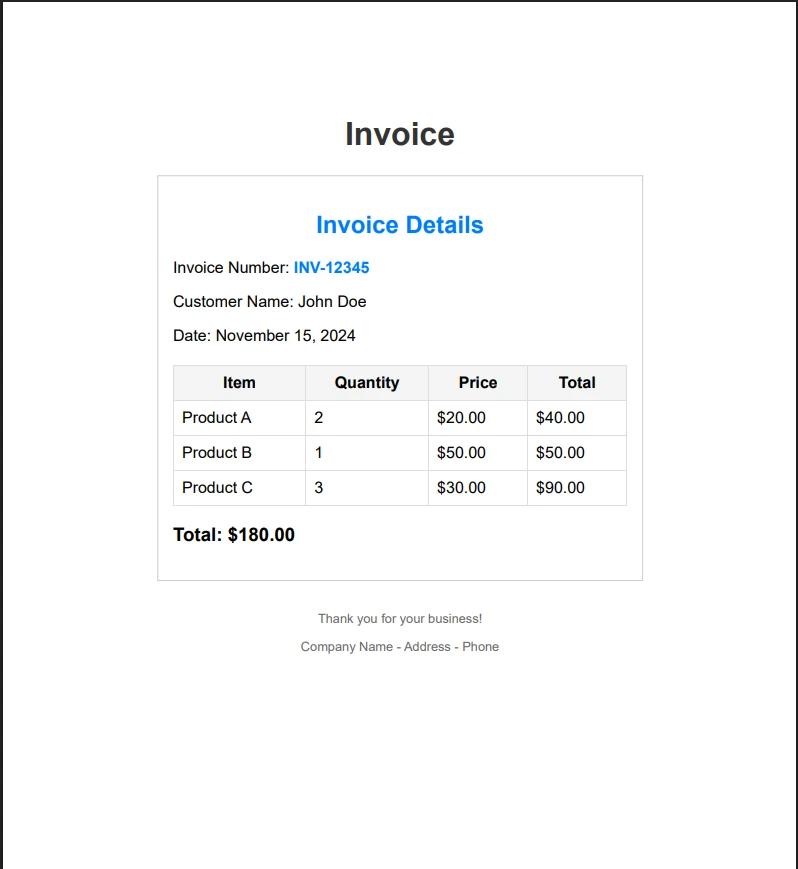 Invoice

Invoice Details

Invoice Number: INV-12345

Customer Name: John Doe

Date: November 15, 2024

| Item | Quantity | Price | Total |
|---|---|---|---|
| Product A | 2 | $20.00 | $40.00 |
| Product B | 1 | $50.00 | $50.00 |
| Product C | 3 | $30.00 | $90.00 |

Total: $180.00

Thank you for your business!

Company Name - Address - Phone